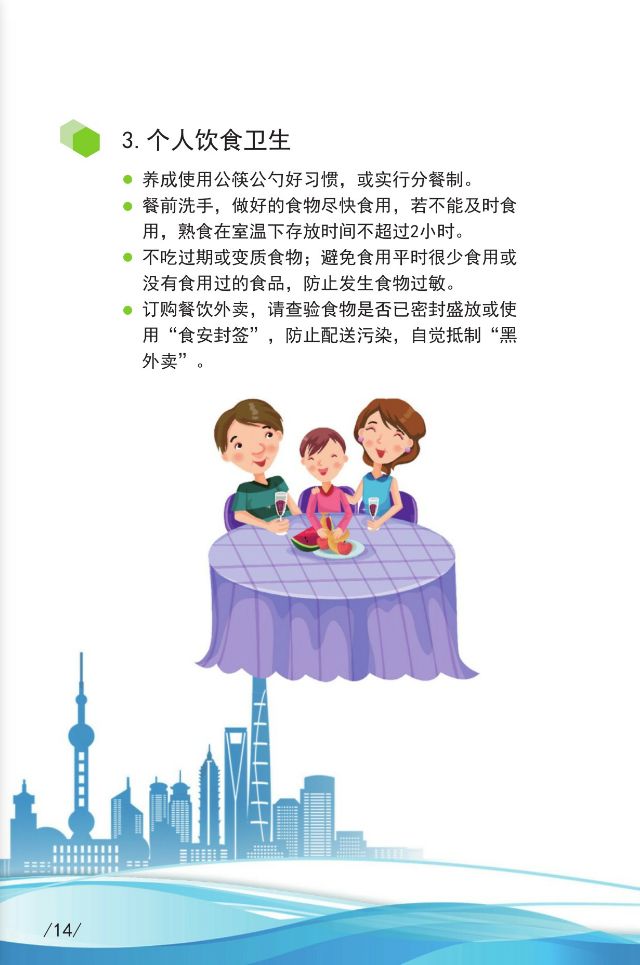 3.个人饮食卫生

• 养成使用公筷公勺好习惯，或实行分餐制。
• 餐前洗手，做好的食物尽快食用，若不能及时食用，熟食在室温下存放时间不超过2小时。
• 不吃过期或变质食物；避免食用平时很少食用或没有食用过的食品，防止发生食物过敏。
• 订购餐饮外卖，请查验食物是否已密封盛放或使用“食安封签”，防止配送污染，自觉抵制“黑外卖”。

/14/